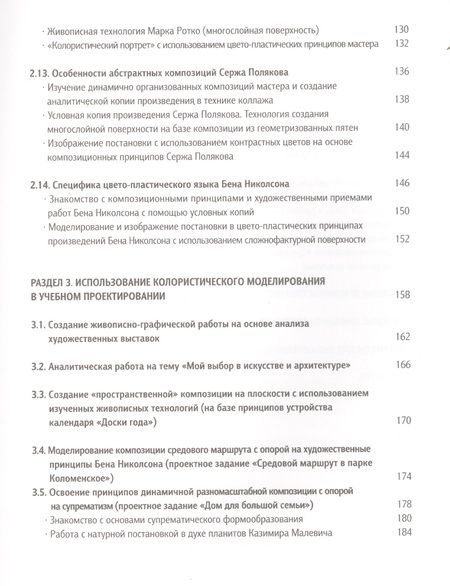 · Живописная технология Марка Ротко (многослойная поверхность) 130
· «Колористический портрет» с использованием цвето-пластических принципов мастера 132

2.13. Особенности абстрактных композиций Сержа Полякова 136
· Изучение динамично организованных композиций мастера и создание аналитической копии произведения в технике коллажа 138
· Условная копия произведения Сержа Полякова. Технология создания многослойной поверхности на базе композиции из геометризованных пятен 140
· Изображение постановки с использованием контрастных цветов на основе композиционных принципов Сержа Полякова 144

2.14. Специфика цвето-пластического языка Бена Николсона 146
· Знакомство с композиционными принципами и художественными приемами работ Бена Николсона с помощью условных копий 150
· Моделирование и изображение постановки в цвето-пластических принципах произведений Бена Николсона с использованием сложнофактурной поверхности 152

РАЗДЕЛ 3. ИСПОЛЬЗОВАНИЕ КОЛОРИСТИЧЕСКОГО МОДЕЛИРОВАНИЯ В УЧЕБНОМ ПРОЕКТИРОВАНИИ 158

3.1. Создание живописно-графической работы на основе анализа художественных выставок 162

3.2. Аналитическая работа на тему «Мой выбор в искусстве и архитектуре» 166

3.3. Создание «пространственной» композиции на плоскости с использованием изученных живописных технологий (на базе принципов устройства календаря «Доски года») 170

3.4. Моделирование композиции средового маршрута с опорой на художественные принципы Бена Николсона (проектное задание «Средовой маршрут в парке Коломенское») 174

3.5. Освоение принципов динамичной разномасштабной композиции с опорой на супрематизм (проектное задание «Дом для большой семьи») 178
· Знакомство с основами супрематического формообразования 180
· Работа с натурной постановкой в духе планитов Казимира Малевича 184